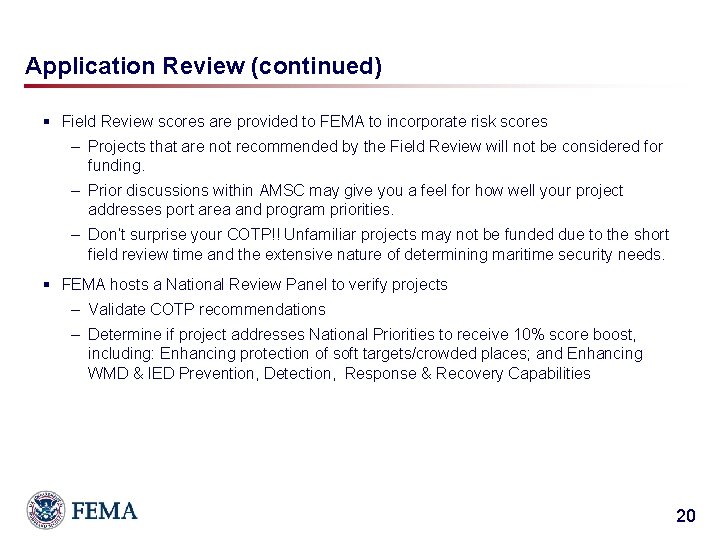 Application Review (continued)

▪ Field Review scores are provided to FEMA to incorporate risk scores

– Projects that are not recommended by the Field Review will not be considered for funding.

– Prior discussions within AMSC may give you a feel for how well your project addresses port area and program priorities.

– Don't surprise your COTP!! Unfamiliar projects may not be funded due to the short field review time and the extensive nature of determining maritime security needs.

▪ FEMA hosts a National Review Panel to verify projects

– Validate COTP recommendations

– Determine if project addresses National Priorities to receive 10% score boost, including: Enhancing protection of soft targets/crowded places; and Enhancing WMD & IED Prevention, Detection, Response & Recovery Capabilities

FEMA

20